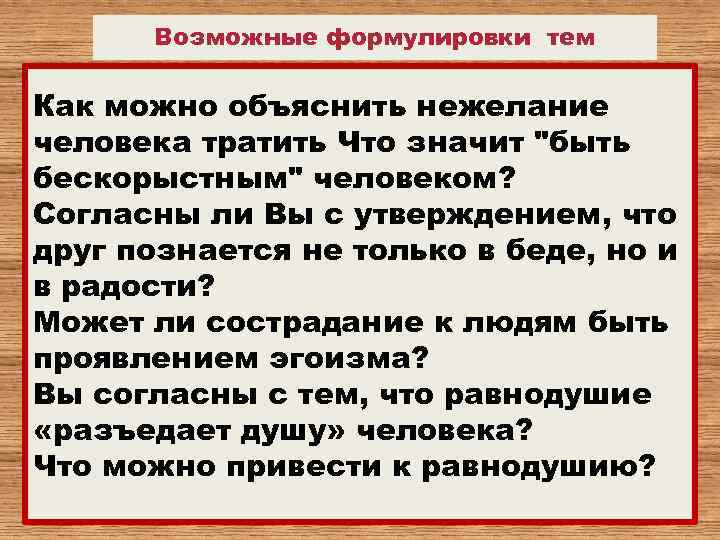 Возможные формулировки тем

Как можно объяснить нежелание человека тратить Что значит "быть бескорыстным" человеком?
Согласны ли Вы с утверждением, что друг познается не только в беде, но и в радости?
Может ли сострадание к людям быть проявлением эгоизма?
Вы согласны с тем, что равнодушие «разъедает душу» человека?
Что можно привести к равнодушию?